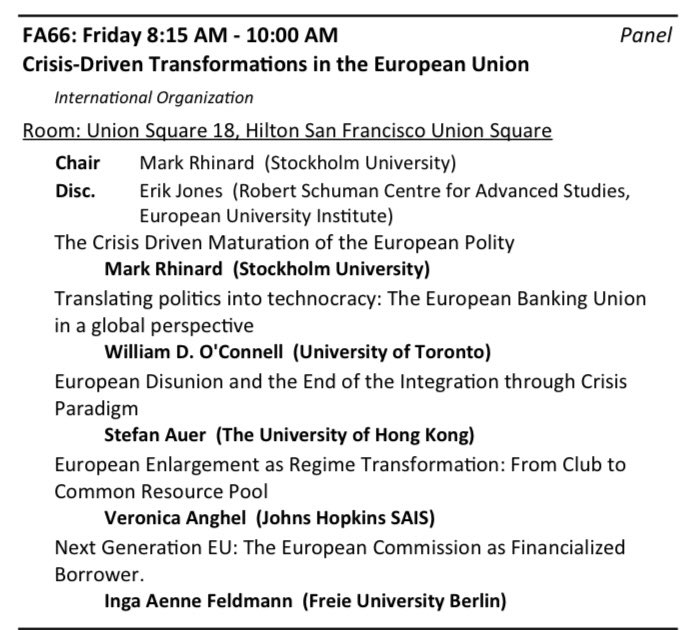 FA66: Friday 8:15 AM - 10:00 AM Panel

Crisis-Driven Transformations in the European Union

International Organization

Room: Union Square 18, Hilton San Francisco Union Square

Chair Mark Rhinard (Stockholm University)

Disc. Erik Jones (Robert Schuman Centre for Advanced Studies, European University Institute)

The Crisis Driven Maturation of the European Polity

Mark Rhinard (Stockholm University)

Translating politics into technocracy: The European Banking Union in a global perspective

William D. O'Connell (University of Toronto)

European Disunion and the End of the Integration through Crisis Paradigm

Stefan Auer (The University of Hong Kong)

European Enlargement as Regime Transformation: From Club to Common Resource Pool

Veronica Anghel (Johns Hopkins SAIS)

Next Generation EU: The European Commission as Financialized Borrower.

Inga Aenne Feldmann (Freie University Berlin)